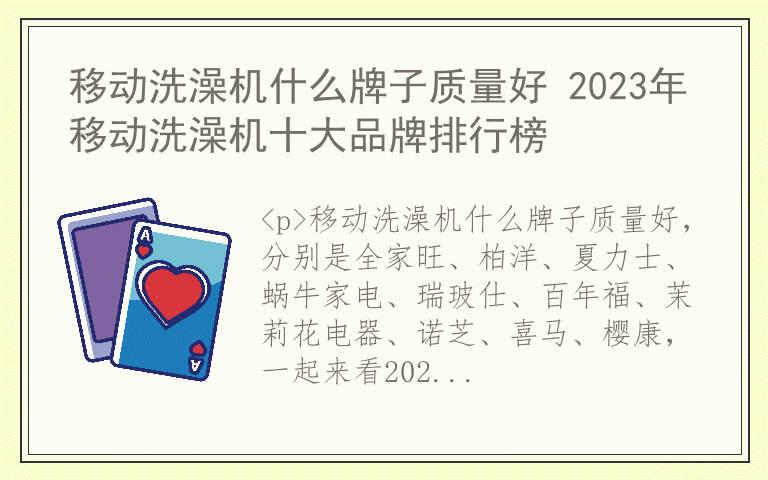 移动洗澡机什么牌子质量好 2023年移动洗澡机十大品牌排行榜

A

A

<p>移动洗澡机什么牌子质量好，分别是全家旺、柏洋、夏力士、蜗牛家电、瑞玻仕、百年福、茉莉花电器、诺芝、喜马、樱康，一起来看202...